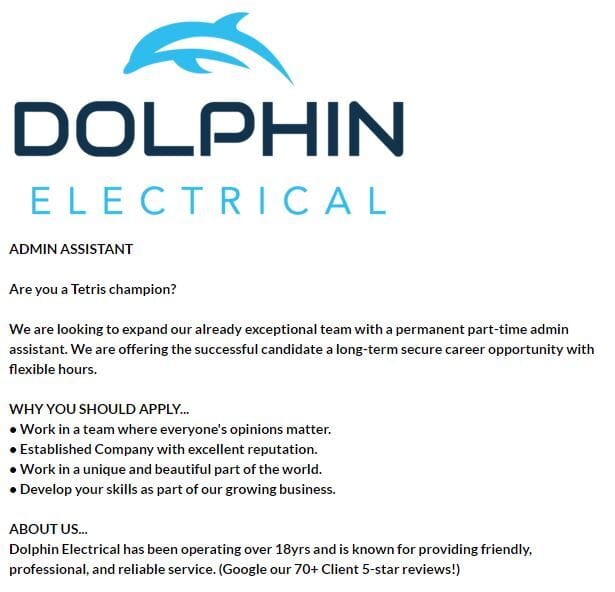 DOLPHIN
ELECTRICAL

ADMIN ASSISTANT

Are you a Tetris champion?

We are looking to expand our already exceptional team with a permanent part-time admin assistant. We are offering the successful candidate a long-term secure career opportunity with flexible hours.

WHY YOU SHOULD APPLY...
• Work in a team where everyone's opinions matter.
• Established Company with excellent reputation.
• Work in a unique and beautiful part of the world.
• Develop your skills as part of our growing business.

ABOUT US...
Dolphin Electrical has been operating over 18yrs and is known for providing friendly, professional, and reliable service. (Google our 70+ Client 5-star reviews!)